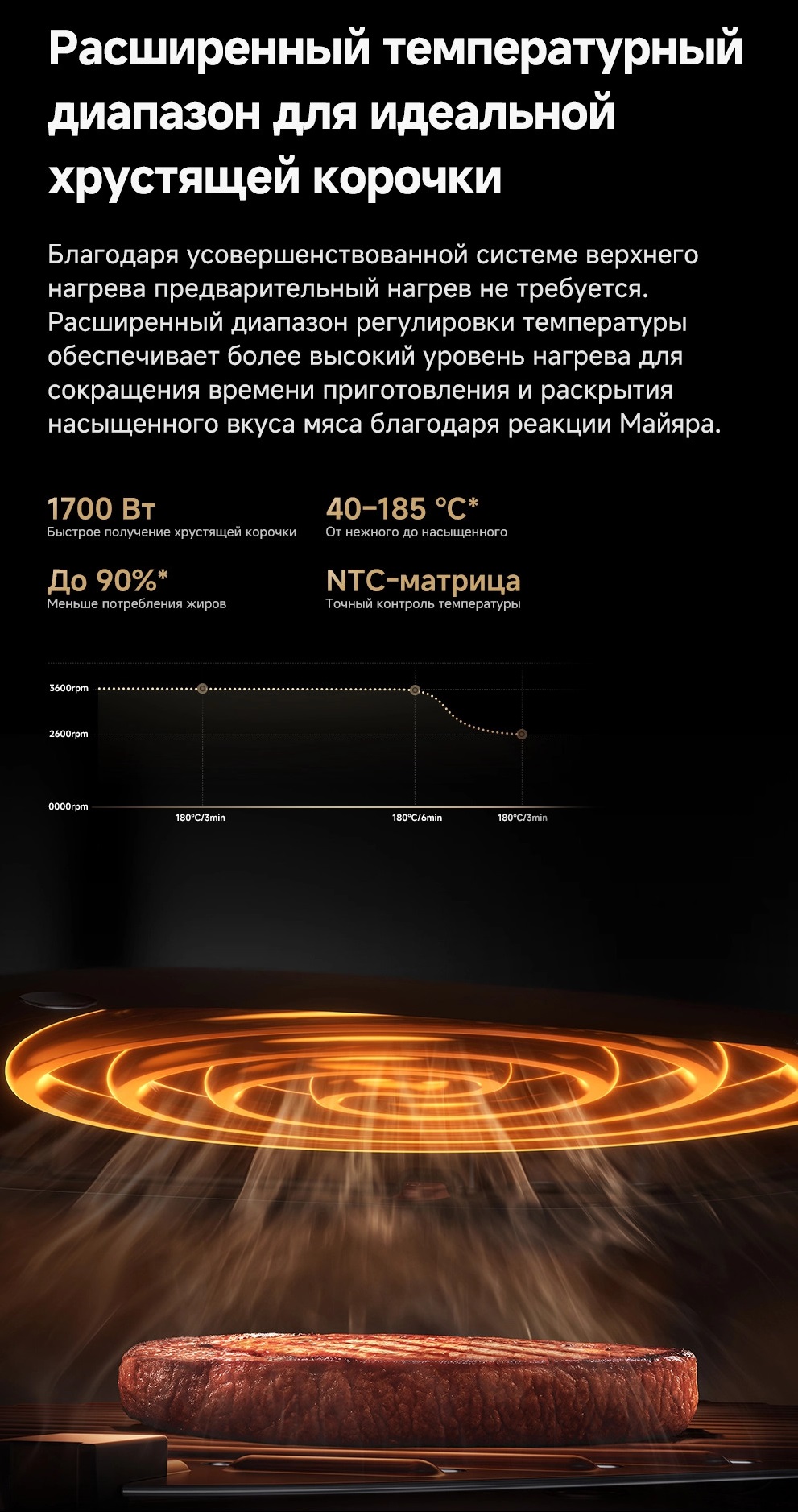 Расширенный температурный диапазон для идеальной хрустящей корочки

Благодаря усовершенствованной системе верхнего нагрева предварительный нагрев не требуется. Расширенный диапазон регулировки температуры обеспечивает более высокий уровень нагрева для сокращения времени приготовления и раскрытия насыщенного вкуса мяса благодаря реакции Майяра.

1700 Вт
Быстрое получение хрустящей корочки

40–185 °C*
От нежного до насыщенного

До 90%*
Меньше потребления жиров

NTC-матрица
Точный контроль температуры

3600rpm
2600rpm
0000rpm
180°C/3min
180°C/6min
180°C/3min